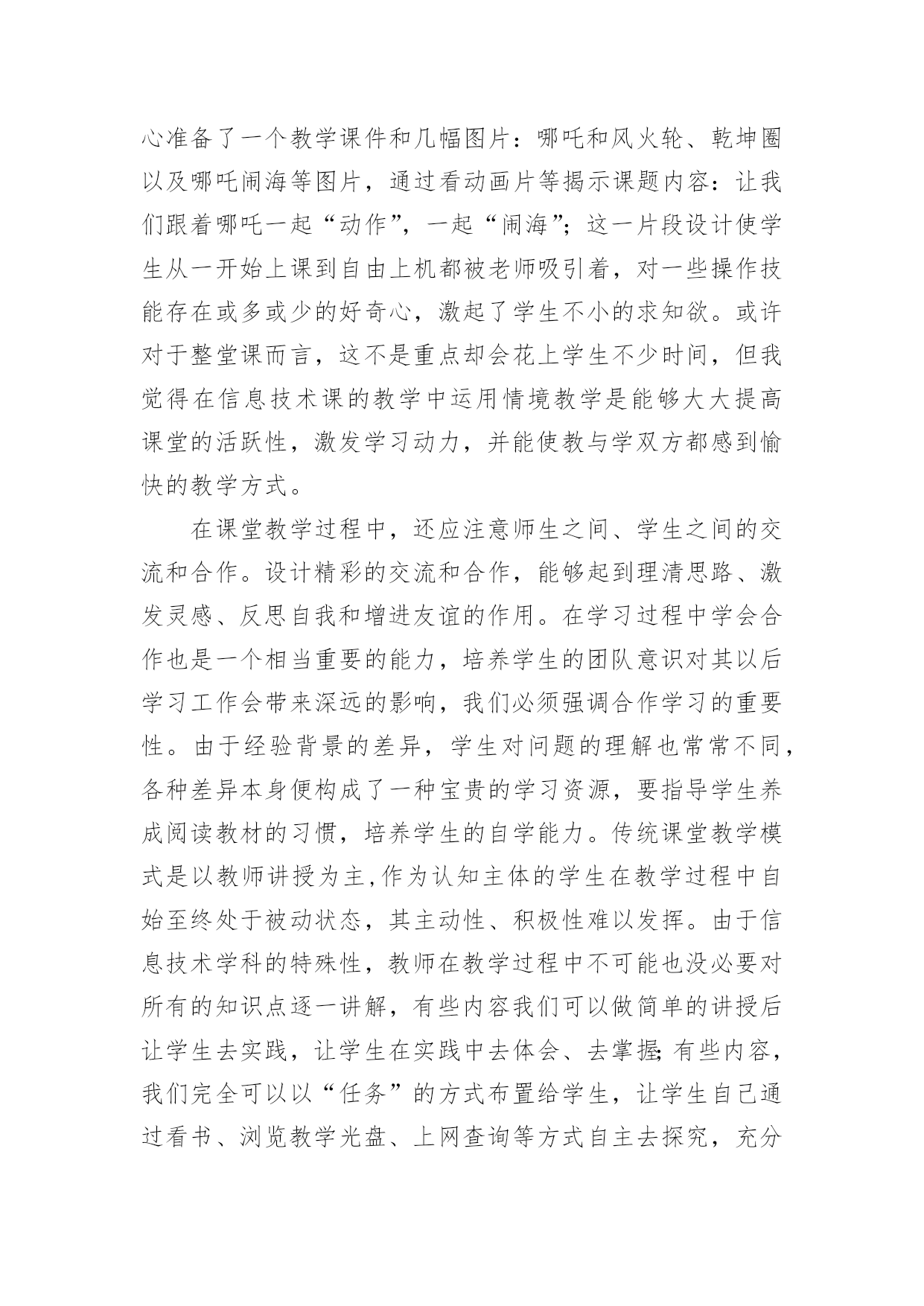 心准备了一个教学课件和几幅图片：哪吒和风火轮、乾坤圈以及哪吒闹海等图片，通过看动画片等揭示课题内容：让我们跟着哪吒一起“动作”，一起“闹海”；这一片段设计使学生从一开始上课到自由上机都被老师吸引着，对一些操作技能存在或多或少的好奇心，激起了学生不小的求知欲。或许对于整堂课而言，这不是重点却会花上学生不少时间，但我觉得在信息技术课的教学中运用情境教学是能够大大提高课堂的活跃性，激发学习动力，并能使教与学双方都感到愉快的教学方式。

在课堂教学过程中，还应注意师生之间、学生之间的交流和合作。设计精彩的交流和合作，能够起到理清思路、激发灵感、反思自我和增进友谊的作用。在学习过程中学会合作也是一个相当重要的能力，培养学生的团队意识对其以后学习工作会带来深远的影响，我们必须强调合作学习的重要性。由于经验背景的差异，学生对问题的理解也常常不同，各种差异本身便构成了一种宝贵的学习资源，要指导学生养成阅读教材的习惯，培养学生的自学能力。传统课堂教学模式是以教师讲授为主,作为认知主体的学生在教学过程中自始至终处于被动状态，其主动性、积极性难以发挥。由于信息技术学科的特殊性，教师在教学过程中不可能也没必要对所有的知识点逐一讲解，有些内容我们可以做简单的讲授后让学生去实践，让学生在实践中去体会、去掌握;有些内容，我们完全可以以“任务”的方式布置给学生，让学生自己通过看书、浏览教学光盘、上网查询等方式自主去探究，充分